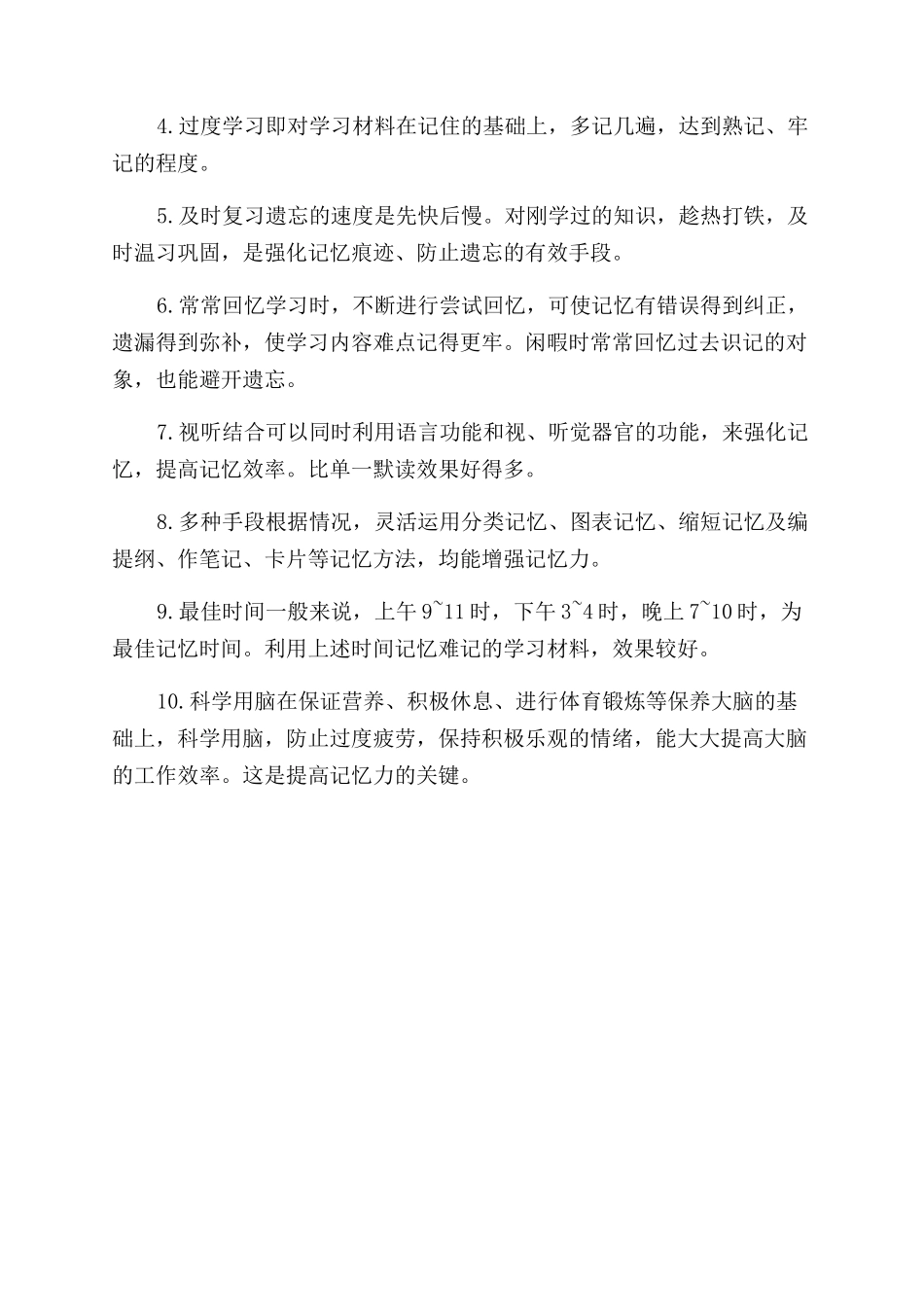 4.过度学习即对学习材料在记住的基础上，多记几遍，达到熟记、牢记的程度。

5.及时复习遗忘的速度是先快后慢。对刚学过的知识，趁热打铁，及时温习巩固，是强化记忆痕迹、防止遗忘的有效手段。

6.常常回忆学习时，不断进行尝试回忆，可使记忆有错误得到纠正，遗漏得到弥补，使学习内容难点记得更牢。闲暇时常常回忆过去识记的对象，也能避开遗忘。

7.视听结合可以同时利用语言功能和视、听觉器官的功能，来强化记忆，提高记忆效率。比单一默读效果好得多。

8.多种手段根据情况，灵活运用分类记忆、图表记忆、缩短记忆及编提纲、作笔记、卡片等记忆方法，均能增强记忆力。

9.最佳时间一般来说，上午 9~11 时，下午 3~4 时，晚上 7~10 时，为最佳记忆时间。利用上述时间记忆难记的学习材料，效果较好。

10.科学用脑在保证营养、积极休息、进行体育锻炼等保养大脑的基础上，科学用脑，防止过度疲劳，保持积极乐观的情绪，能大大提高大脑的工作效率。这是提高记忆力的关键。